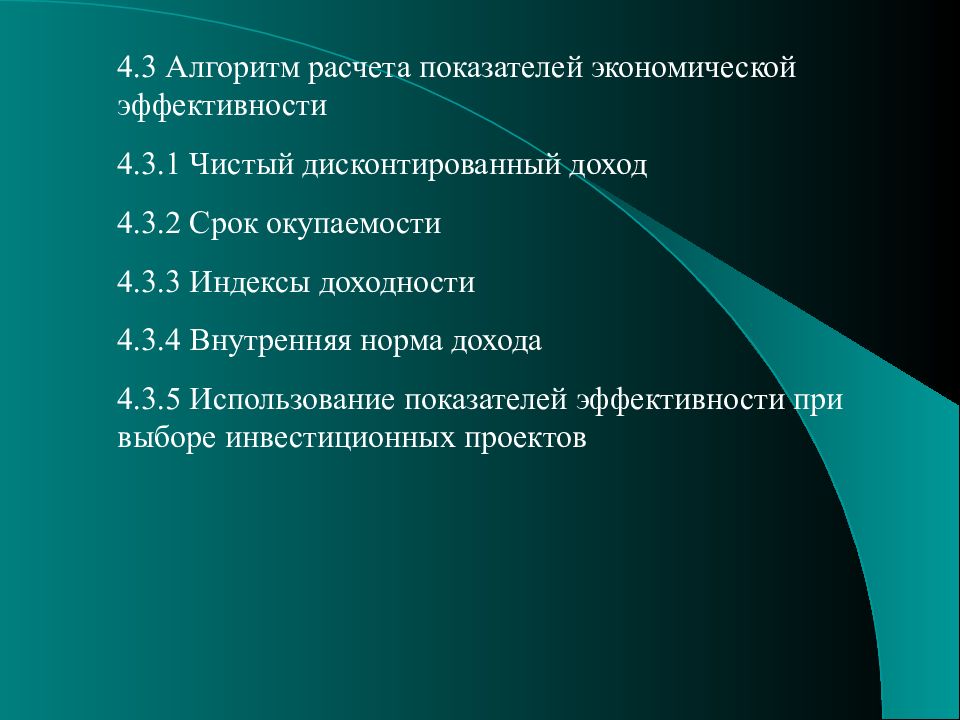 4.3 Алгоритм расчета показателей экономической эффективности

4.3.1 Чистый дисконтированный доход

4.3.2 Срок окупаемости

4.3.3 Индексы доходности

4.3.4 Внутренняя норма дохода

4.3.5 Использование показателей эффективности при выборе инвестиционных проектов